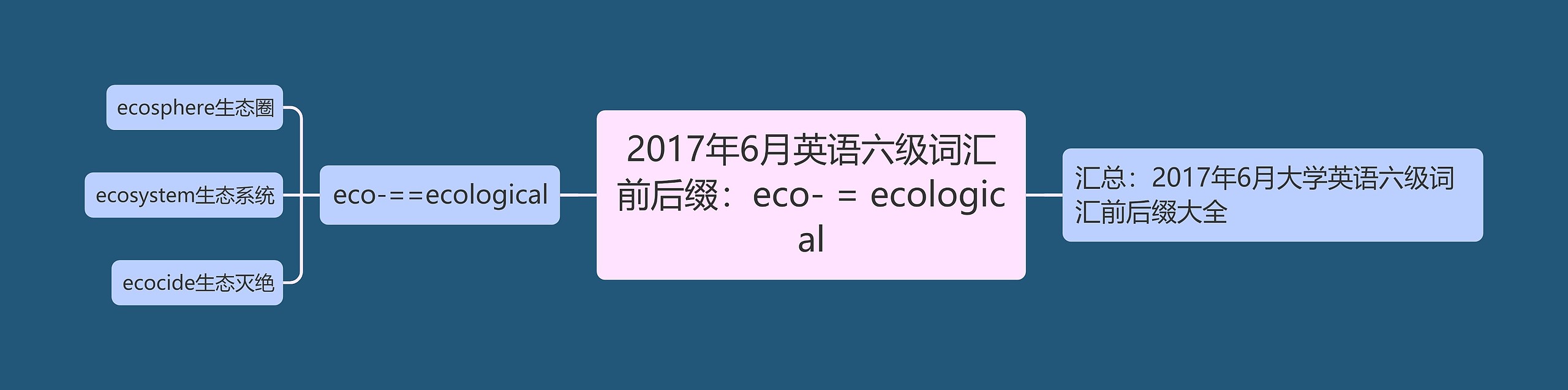 2017年6月英语六级词汇前后缀：eco- = ecological

eco-==ecological

ecosphere生态圈

ecosystem生态系统

ecocide生态灭绝

汇总：2017年6月大学英语六级词汇前后缀大全